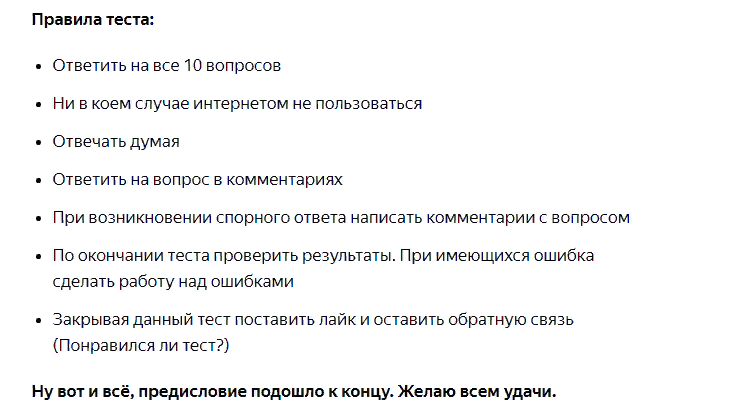 **Правила теста:**

- Ответить на все 10 вопросов
- Ни в коем случае интернетом не пользоваться
- Отвечать думая
- Ответить на вопрос в комментариях
- При возникновении спорного ответа написать комментарии с вопросом
- По окончании теста проверить результаты. При имеющихся ошибка сделать работу над ошибками
- Закрывая данный тест поставить лайк и оставить обратную связь (Понравился ли тест?)

**Ну вот и всё, предисловие подошло к концу. Желаю всем удачи.**